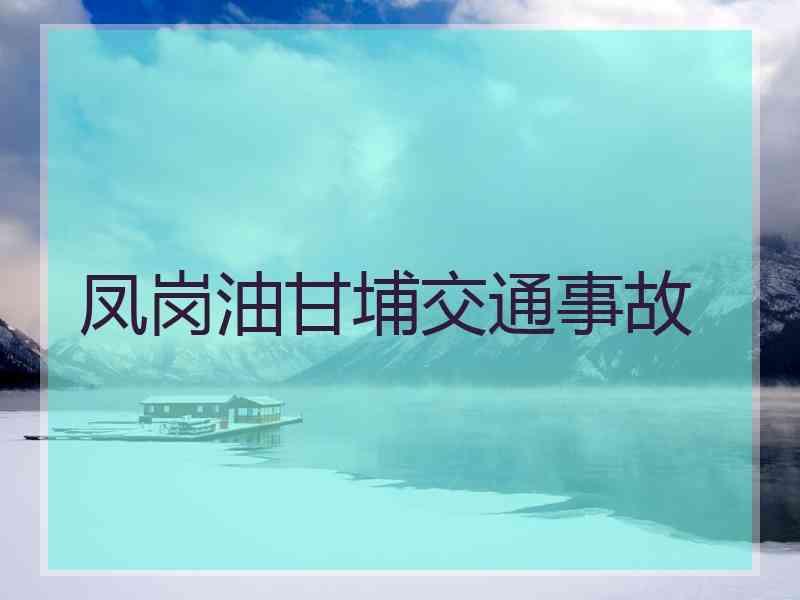 凤岗油甘埔交通事故